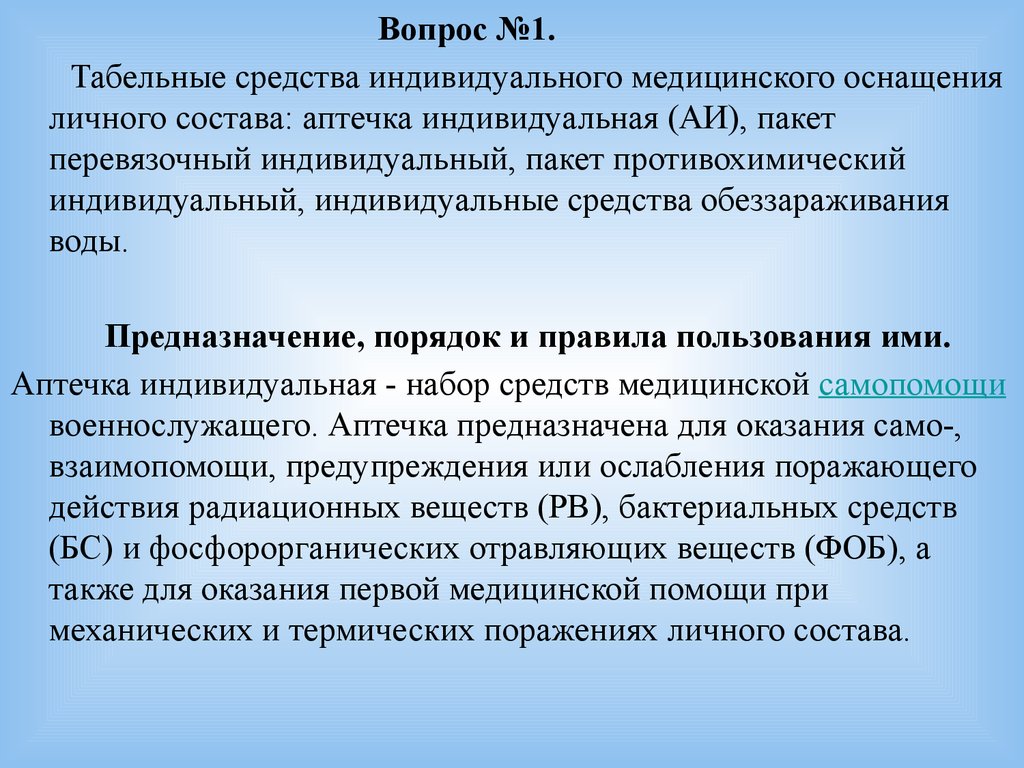 Вопрос №1.

Табельные средства индивидуального медицинского оснащения личного состава: аптечка индивидуальная (АИ), пакет перевязочный индивидуальный, пакет противохимический индивидуальный, индивидуальные средства обеззараживания воды.

Предназначение, порядок и правила пользования ими.

Аптечка индивидуальная - набор средств медицинской самопомощи военнослужащего. Аптечка предназначена для оказания само-, взаимопомощи, предупреждения или ослабления поражающего действия радиационных веществ (РВ), бактериальных средств (БС) и фосфорорганических отравляющих веществ (ФОБ), а также для оказания первой медицинской помощи при механических и термических поражениях личного состава.